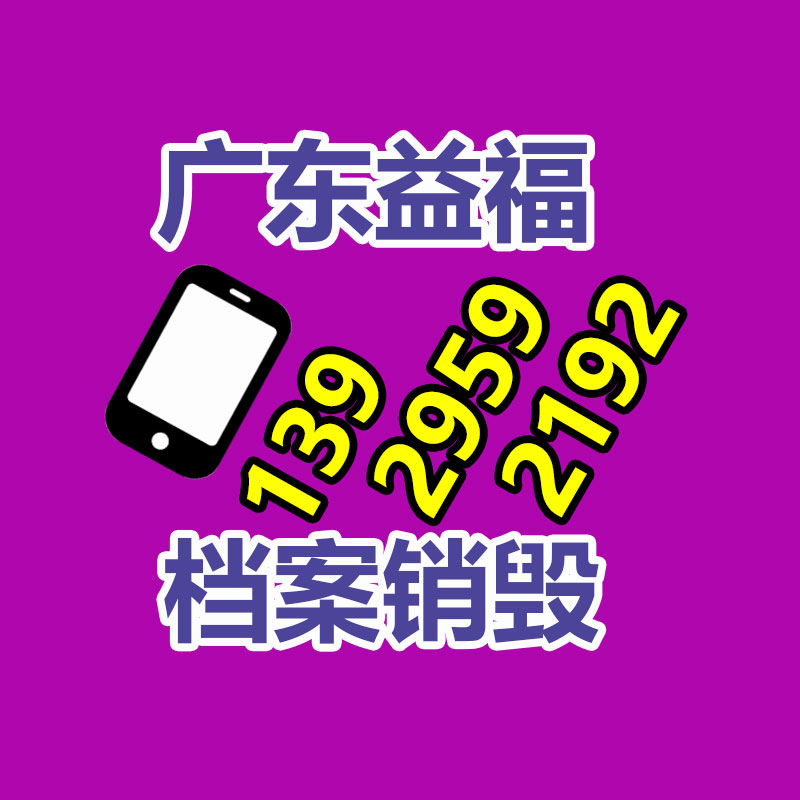 广东益福

139 2959 2192

档案销毁